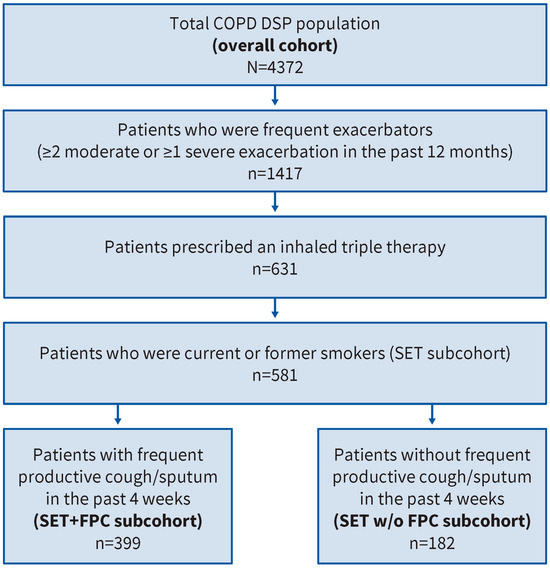 Total COPD DSP population
**(overall cohort)**
N=4372

Patients who were frequent exacerbators
(≥2 moderate or ≥1 severe exacerbation in the past 12 months)
n=1417

Patients prescribed an inhaled triple therapy
n=631

Patients who were current or former smokers (SET subcohort)
n=581

Patients with frequent productive cough/sputum in the past 4 weeks
**(SET+FPC subcohort)**
n=399

Patients without frequent productive cough/sputum in the past 4 weeks
**(SET w/o FPC subcohort)**
n=182